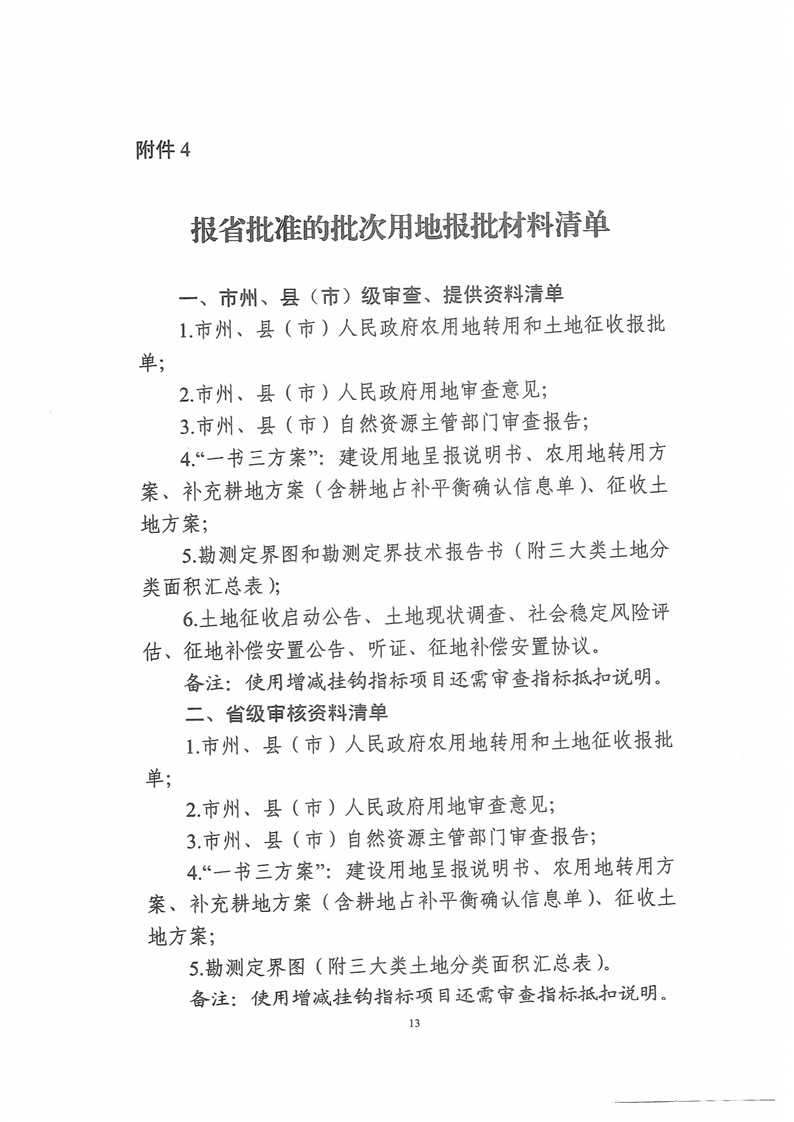 附件 4

报省批准的批次用地报批材料清单

一、市州、县（市）级审查、提供资料清单

1.市州、县（市）人民政府农用地转用和土地征收报批单；

2.市州、县（市）人民政府用地审查意见；

3.市州、县（市）自然资源主管部门审查报告；

4.“一书三方案”：建设用地呈报说明书、农用地转用方案、补充耕地方案（含耕地占补平衡确认信息单）、征收土地方案；

5.勘测定界图和勘测定界技术报告书（附三大类土地分类面积汇总表）；

6.土地征收启动公告、土地现状调查、社会稳定风险评估、征地补偿安置公告、听证、征地补偿安置协议。

备注：使用增减挂钩指标项目还需审查指标抵扣说明。

二、省级审核资料清单

1.市州、县（市）人民政府农用地转用和土地征收报批单；

2.市州、县（市）人民政府用地审查意见；

3.市州、县（市）自然资源主管部门审查报告；

4.“一书三方案”：建设用地呈报说明书、农用地转用方案、补充耕地方案（含耕地占补平衡确认信息单）、征收土地方案；

5.勘测定界图（附三大类土地分类面积汇总表）。

备注：使用增减挂钩指标项目还需审查指标抵扣说明。

13